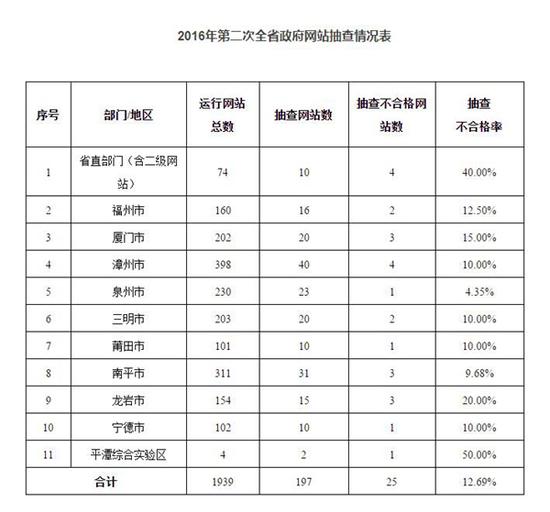 2016年第二次全省政府网站抽查情况表

| 序号 | 部门/地区 | 运行网站总数 | 抽查网站数 | 抽查不合格网站数 | 抽查不合格率 |
|---|---|---|---|---|---|
| 1 | 省直部门（含二级网站） | 74 | 10 | 4 | 40.00% |
| 2 | 福州市 | 160 | 16 | 2 | 12.50% |
| 3 | 厦门市 | 202 | 20 | 3 | 15.00% |
| 4 | 漳州市 | 398 | 40 | 4 | 10.00% |
| 5 | 泉州市 | 230 | 23 | 1 | 4.35% |
| 6 | 三明市 | 203 | 20 | 2 | 10.00% |
| 7 | 莆田市 | 101 | 10 | 1 | 10.00% |
| 8 | 南平市 | 311 | 31 | 3 | 9.68% |
| 9 | 龙岩市 | 154 | 15 | 3 | 20.00% |
| 10 | 宁德市 | 102 | 10 | 1 | 10.00% |
| 11 | 平潭综合实验区 | 4 | 2 | 1 | 50.00% |
| 合计 | | 1939 | 197 | 25 | 12.69% |